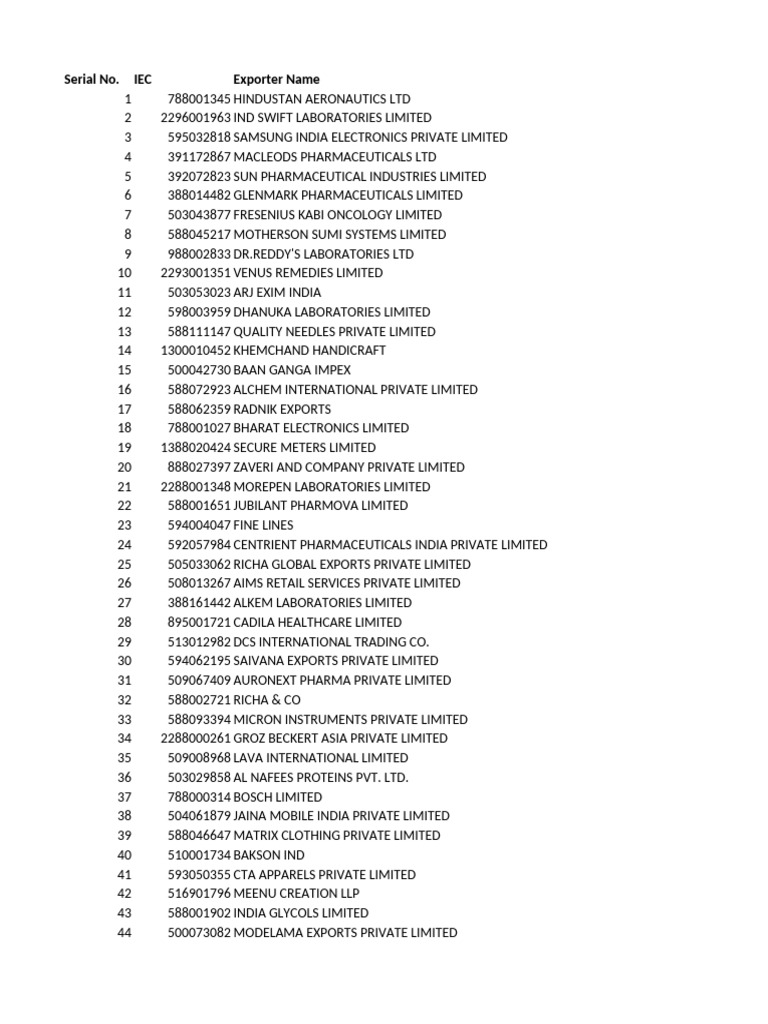 | Serial No. | IEC | Exporter Name |
|---|---|---|
| 1 | 788001345 | HINDUSTAN AERONAUTICS LTD |
| 2 | 2296001963 | IND SWIFT LABORATORIES LIMITED |
| 3 | 595032818 | SAMSUNG INDIA ELECTRONICS PRIVATE LIMITED |
| 4 | 391172867 | MACLEODS PHARMACEUTICALS LTD |
| 5 | 392072823 | SUN PHARMACEUTICAL INDUSTRIES LIMITED |
| 6 | 388014482 | GLENMARK PHARMACEUTICALS LIMITED |
| 7 | 503043877 | FRESENIUS KABI ONCOLOGY LIMITED |
| 8 | 588045217 | MOTHERSON SUMI SYSTEMS LIMITED |
| 9 | 988002833 | DR.REDDY'S LABORATORIES LTD |
| 10 | 2293001351 | VENUS REMEDIES LIMITED |
| 11 | 503053023 | ARJ EXIM INDIA |
| 12 | 598003959 | DHANUKA LABORATORIES LIMITED |
| 13 | 588111147 | QUALITY NEEDLES PRIVATE LIMITED |
| 14 | 1300010452 | KHEMCHAND HANDICRAFT |
| 15 | 500042730 | BAAN GANGA IMPEX |
| 16 | 588072923 | ALCHEM INTERNATIONAL PRIVATE LIMITED |
| 17 | 588062359 | RADNIK EXPORTS |
| 18 | 788001027 | BHARAT ELECTRONICS LIMITED |
| 19 | 1388020424 | SECURE METERS LIMITED |
| 20 | 888027397 | ZAVERI AND COMPANY PRIVATE LIMITED |
| 21 | 2288001348 | MOREPEN LABORATORIES LIMITED |
| 22 | 588001651 | JUBILANT PHARMOVA LIMITED |
| 23 | 594004047 | FINE LINES |
| 24 | 592057984 | CENTRIENT PHARMACEUTICALS INDIA PRIVATE LIMITED |
| 25 | 505033062 | RICHA GLOBAL EXPORTS PRIVATE LIMITED |
| 26 | 508013267 | AIMS RETAIL SERVICES PRIVATE LIMITED |
| 27 | 388161442 | ALKEM LABORATORIES LIMITED |
| 28 | 895001721 | CADILA HEALTHCARE LIMITED |
| 29 | 513012982 | DCS INTERNATIONAL TRADING CO. |
| 30 | 594062195 | SAIVANA EXPORTS PRIVATE LIMITED |
| 31 | 509067409 | AURONEXT PHARMA PRIVATE LIMITED |
| 32 | 588002721 | RICHA & CO |
| 33 | 588093394 | MICRON INSTRUMENTS PRIVATE LIMITED |
| 34 | 2288000261 | GROZ BECKERT ASIA PRIVATE LIMITED |
| 35 | 509008968 | LAVA INTERNATIONAL LIMITED |
| 36 | 503029858 | AL NAFEES PROTEINS PVT. LTD. |
| 37 | 788000314 | BOSCH LIMITED |
| 38 | 504061879 | JAINA MOBILE INDIA PRIVATE LIMITED |
| 39 | 588046647 | MATRIX CLOTHING PRIVATE LIMITED |
| 40 | 510001734 | BAKSON IND |
| 41 | 593050355 | CTA APPARELS PRIVATE LIMITED |
| 42 | 516901796 | MEENU CREATION LLP |
| 43 | 588001902 | INDIA GLYCOLS LIMITED |
| 44 | 500073082 | MODELAMA EXPORTS PRIVATE LIMITED |